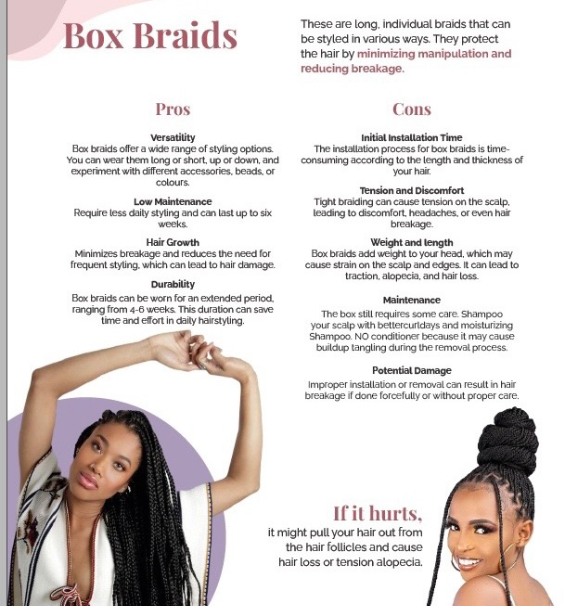 Box Braids

These are long, individual braids that can be styled in various ways. They protect the hair by minimizing manipulation and reducing breakage.

Pros

Versatility
Box braids offer a wide range of styling options. You can wear them long or short, up or down, and experiment with different accessories, beads, or colours.

Low Maintenance
Require less daily styling and can last up to six weeks.

Hair Growth
Minimizes breakage and reduces the need for frequent styling, which can lead to hair damage.

Durability
Box braids can be worn for an extended period, ranging from 4-6 weeks. This duration can save time and effort in daily hairstyling.

Cons

Initial Installation Time
The installation process for box braids is time-consuming according to the length and thickness of your hair.

Tension and Discomfort
Tight braiding can cause tension on the scalp, leading to discomfort, headaches, or even hair breakage.

Weight and length
Box braids add weight to your head, which may cause strain on the scalp and edges. It can lead to traction, alopecia, and hair loss.

Maintenance
The box still requires some care. Shampoo your scalp with bettercurldays and moisturizing Shampoo. NO conditioner because it may cause buildup tangling during the removal process.

Potential Damage
Improper installation or removal can result in hair breakage if done forcefully or without proper care.

If it hurts,
it might pull your hair out from the hair follicles and cause hair loss or tension alopecia.